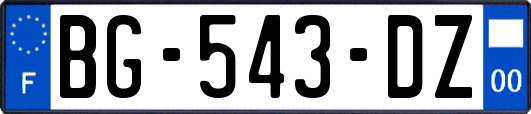 F
BG-543-DZ
00